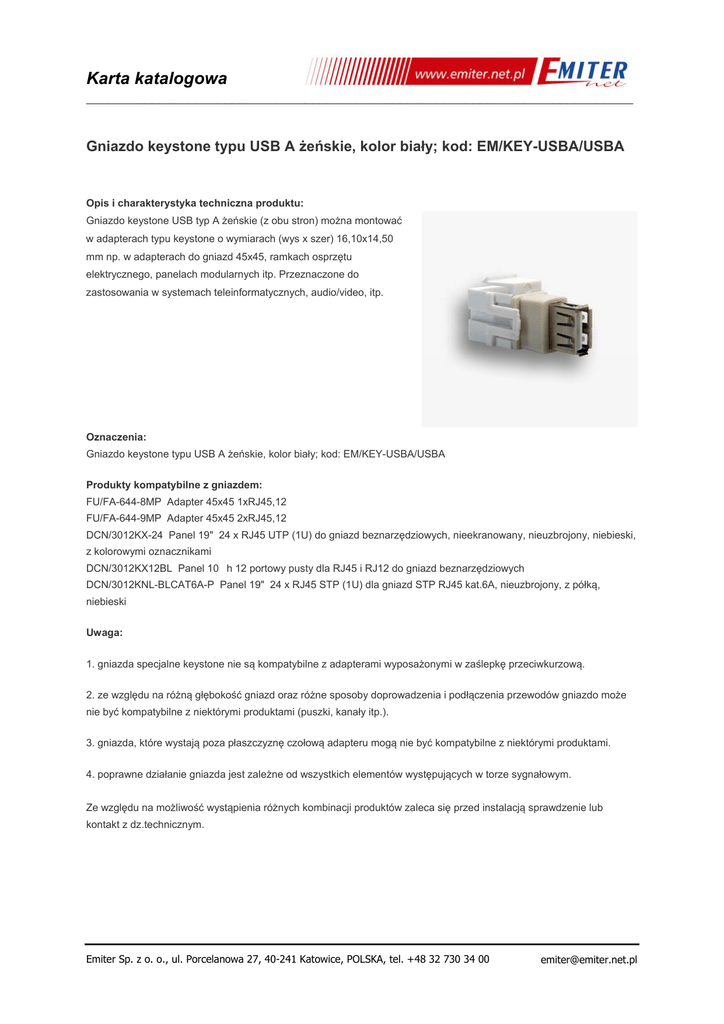 Karta katalogowa

www.emiter.net.pl EMITER net

Gniazdo keystone typu USB A żeńskie, kolor biały; kod: EM/KEY-USBA/USBA

Opis i charakterystyka techniczna produktu:
Gniazdo keystone USB typ A żeńskie (z obu stron) można montować w adapterach typu keystone o wymiarach (wys x szer) 16,10x14,50 mm np. w adapterach do gniazd 45x45, ramkach osprzętu elektrycznego, panelach modularnych itp. Przeznaczone do zastosowania w systemach teleinformatycznych, audio/video, itp.

Oznaczenia:
Gniazdo keystone typu USB A żeńskie, kolor biały; kod: EM/KEY-USBA/USBA

Produkty kompatybilne z gniazdem:
FU/FA-644-8MP Adapter 45x45 1xRJ45,12
FU/FA-644-9MP Adapter 45x45 2xRJ45,12
DCN/3012KX-24 Panel 19" 24 x RJ45 UTP (1U) do gniazd beznarzędziowych, nieekranowany, nieuzbrojony, niebieski, z kolorowymi oznacznikami
DCN/3012KX12BL Panel 10 h 12 portowy pusty dla RJ45 i RJ12 do gniazd beznarzędziowych
DCN/3012KNL-BLCAT6A-P Panel 19" 24 x RJ45 STP (1U) dla gniazd STP RJ45 kat.6A, nieuzbrojony, z półką, niebieski

Uwaga:

1. gniazda specjalne keystone nie są kompatybilne z adapterami wyposażonymi w zaślepkę przeciwkurzową.

2. ze względu na różną głębokość gniazd oraz różne sposoby doprowadzenia i podłączenia przewodów gniazdo może nie być kompatybilne z niektórymi produktami (puszki, kanały itp.).

3. gniazda, które wystają poza płaszczyznę czołową adapteru mogą nie być kompatybilne z niektórymi produktami.

4. poprawne działanie gniazda jest zależne od wszystkich elementów występujących w torze sygnałowym.

Ze względu na możliwość wystąpienia różnych kombinacji produktów zaleca się przed instalacją sprawdzenie lub kontakt z dz.technicznym.

Emiter Sp. z o. o., ul. Porcelanowa 27, 40-241 Katowice, POLSKA, tel. +48 32 730 34 00 emiter@emiter.net.pl